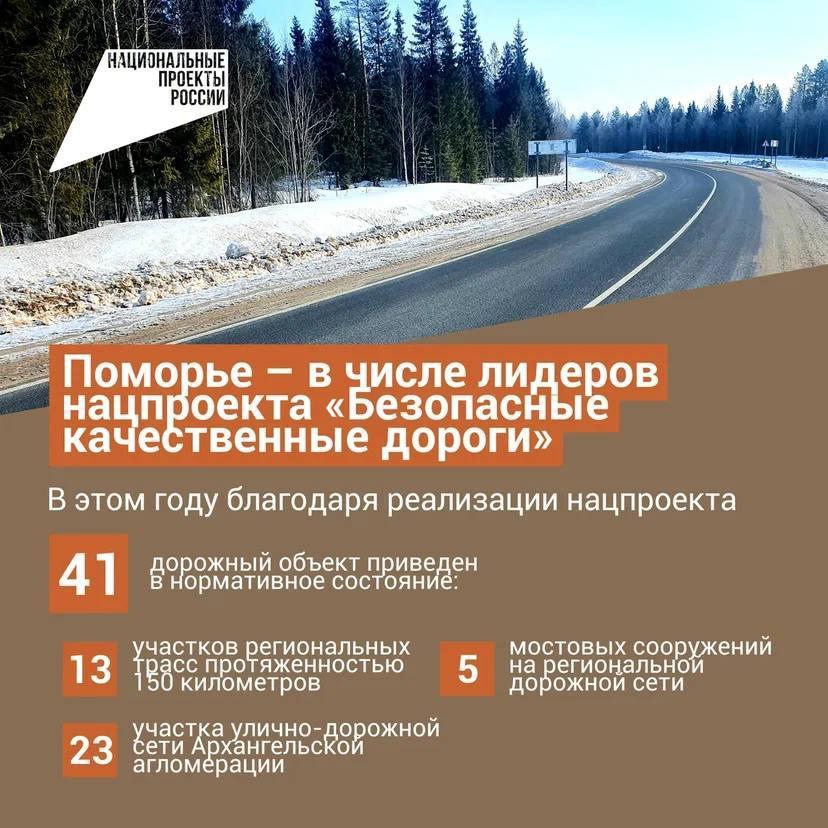 НАЦИОНАЛЬНЫЕ ПРОЕКТЫ РОССИИ

Поморье – в числе лидеров нацпроекта «Безопасные качественные дороги»

В этом году благодаря реализации нацпроекта

41 дорожный объект приведен в нормативное состояние:

13 участков региональных трасс протяженностью 150 километров

5 мостовых сооружений на региональной дорожной сети

23 участка улично-дорожной сети Архангельской агломерации